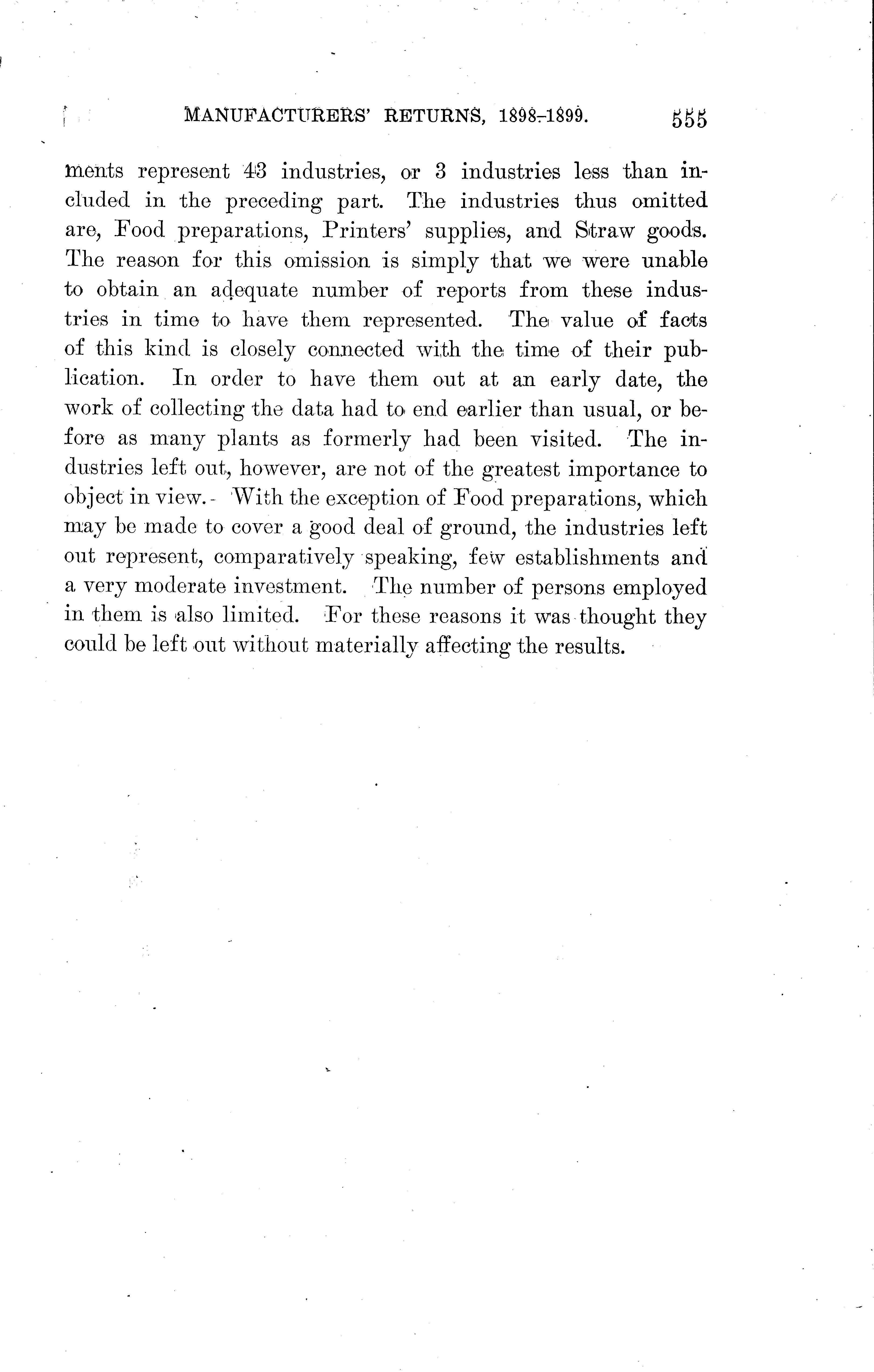 MANUFACTURERS' RETURNS, 1898-1899. 555

ments represent 43 industries, or 3 industries less than included in the preceding part. The industries thus omitted are, Food preparations, Printers' supplies, and Straw goods. The reason for this omission is simply that we were unable to obtain an adequate number of reports from these industries in time to have them represented. The value of facts of this kind is closely connected with the time of their publication. In order to have them out at an early date, the work of collecting the data had to end earlier than usual, or before as many plants as formerly had been visited. The industries left out, however, are not of the greatest importance to object in view. With the exception of Food preparations, which may be made to cover a good deal of ground, the industries left out represent, comparatively speaking, few establishments and a very moderate investment. The number of persons employed in them is also limited. For these reasons it was thought they could be left out without materially affecting the results.